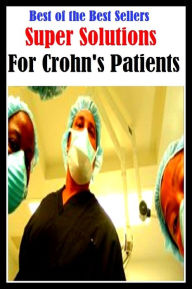 Best of the Best Sellers
Super Solutions
For Crohn's Patients